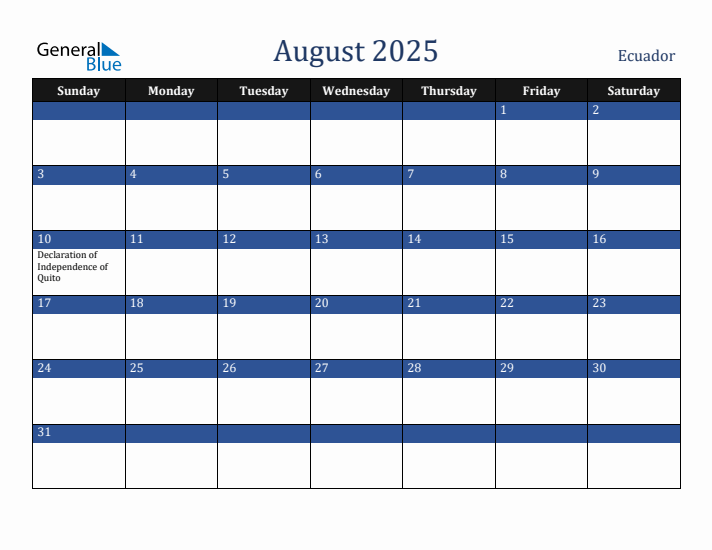 General Blue

August 2025

Ecuador

| Sunday | Monday | Tuesday | Wednesday | Thursday | Friday | Saturday |
|---|---|---|---|---|---|---|
| | | | | | 1 | 2 |
| 3 | 4 | 5 | 6 | 7 | 8 | 9 |
| 10 Declaration of Independence of Quito | 11 | 12 | 13 | 14 | 15 | 16 |
| 17 | 18 | 19 | 20 | 21 | 22 | 23 |
| 24 | 25 | 26 | 27 | 28 | 29 | 30 |
| 31 | | | | | | |